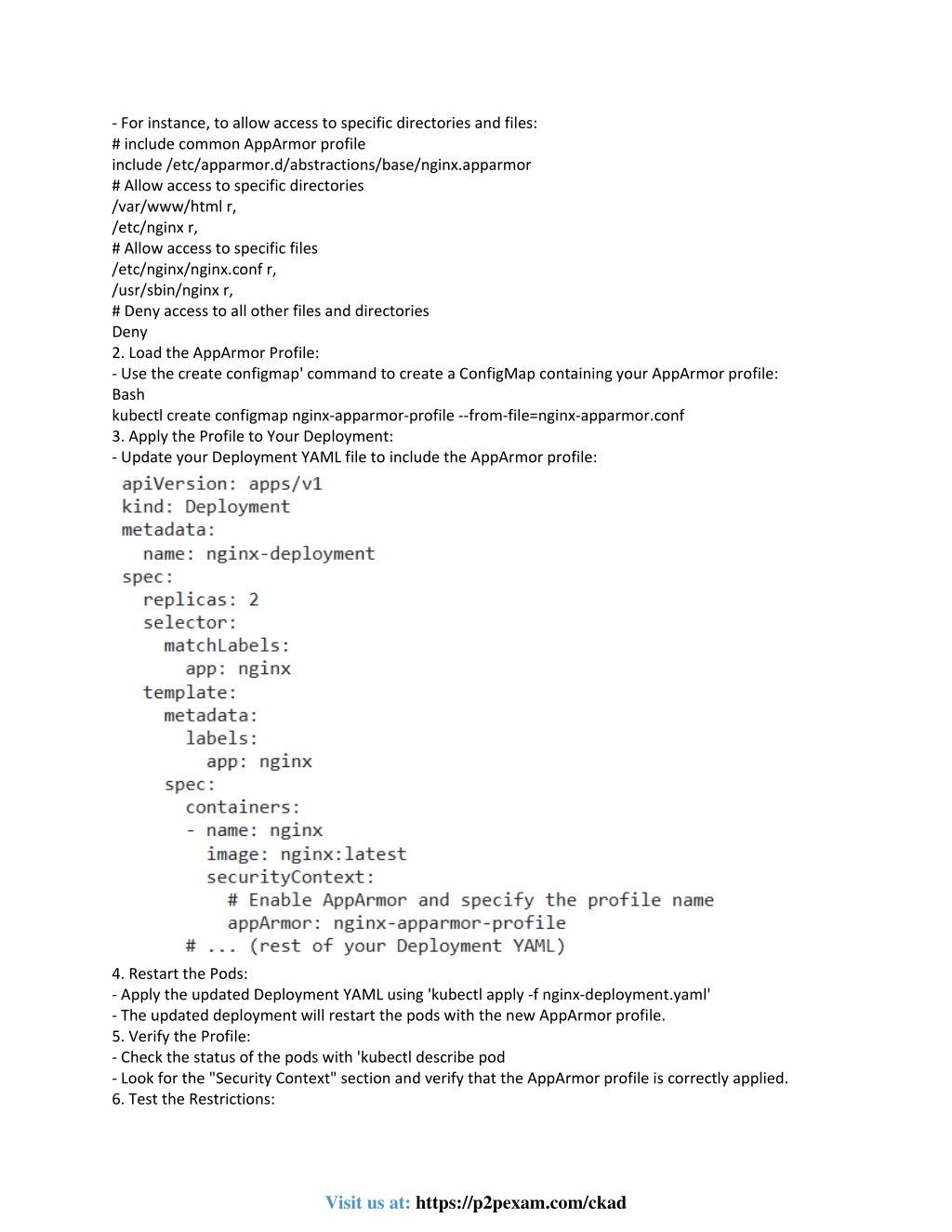 - For instance, to allow access to specific directories and files:
# include common AppArmor profile
include /etc/apparmor.d/abstractions/base/nginx.apparmor
# Allow access to specific directories
/var/www/html r,
/etc/nginx r,
# Allow access to specific files
/etc/nginx/nginx.conf r,
/usr/sbin/nginx r,
# Deny access to all other files and directories
Deny
2. Load the AppArmor Profile:
- Use the create configmap' command to create a ConfigMap containing your AppArmor profile:
Bash
kubectl create configmap nginx-apparmor-profile --from-file=nginx-apparmor.conf
3. Apply the Profile to Your Deployment:
- Update your Deployment YAML file to include the AppArmor profile:

apiVersion: apps/v1
kind: Deployment
metadata:
  name: nginx-deployment
spec:
  replicas: 2
  selector:
    matchLabels:
      app: nginx
  template:
    metadata:
      labels:
        app: nginx
    spec:
      containers:
      - name: nginx
        image: nginx:latest
        securityContext:
          # Enable AppArmor and specify the profile name
          appArmor: nginx-apparmor-profile
      # ... (rest of your Deployment YAML)

4. Restart the Pods:
- Apply the updated Deployment YAML using 'kubectl apply -f nginx-deployment.yaml'
- The updated deployment will restart the pods with the new AppArmor profile.
5. Verify the Profile:
- Check the status of the pods with 'kubectl describe pod
- Look for the "Security Context" section and verify that the AppArmor profile is correctly applied.
6. Test the Restrictions:

Visit us at: https://p2pexam.com/ckad